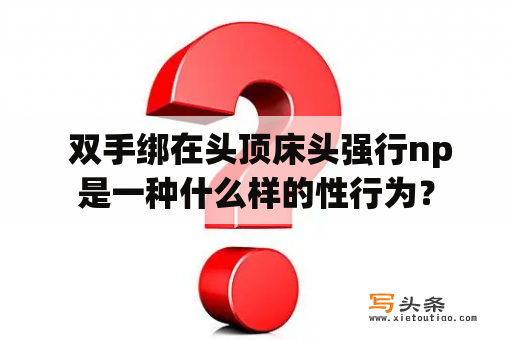 双手绑在头顶床头强行np是一种什么样的性行为？

写头条
www.xietoutiao.com